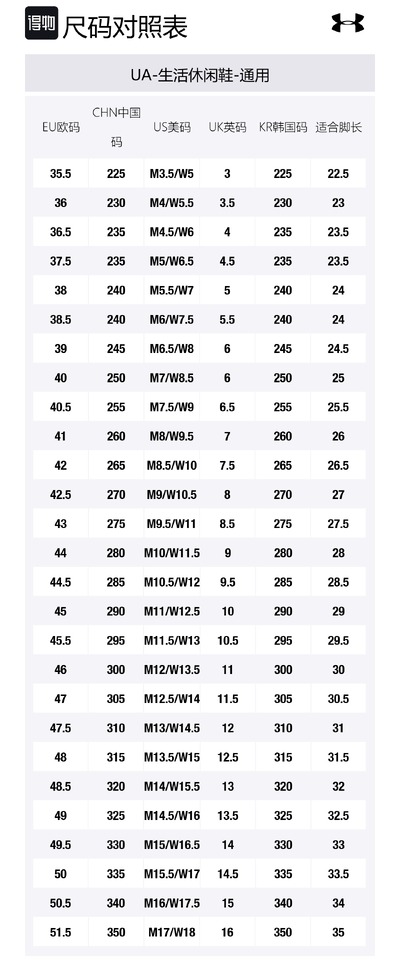 得物 尺码对照表

UA-生活休闲鞋-通用

| EU欧码 | CHN中国码 | US美码 | UK英码 | KR韩国码 | 适合脚长 |
|---|---|---|---|---|---|
| 35.5 | 225 | M3.5/W5 | 3 | 225 | 22.5 |
| 36 | 230 | M4/W5.5 | 3.5 | 230 | 23 |
| 36.5 | 235 | M4.5/W6 | 4 | 235 | 23.5 |
| 37.5 | 235 | M5/W6.5 | 4.5 | 235 | 23.5 |
| 38 | 240 | M5.5/W7 | 5 | 240 | 24 |
| 38.5 | 240 | M6/W7.5 | 5.5 | 240 | 24 |
| 39 | 245 | M6.5/W8 | 6 | 245 | 24.5 |
| 40 | 250 | M7/W8.5 | 6 | 250 | 25 |
| 40.5 | 255 | M7.5/W9 | 6.5 | 255 | 25.5 |
| 41 | 260 | M8/W9.5 | 7 | 260 | 26 |
| 42 | 265 | M8.5/W10 | 7.5 | 265 | 26.5 |
| 42.5 | 270 | M9/W10.5 | 8 | 270 | 27 |
| 43 | 275 | M9.5/W11 | 8.5 | 275 | 27.5 |
| 44 | 280 | M10/W11.5 | 9 | 280 | 28 |
| 44.5 | 285 | M10.5/W12 | 9.5 | 285 | 28.5 |
| 45 | 290 | M11/W12.5 | 10 | 290 | 29 |
| 45.5 | 295 | M11.5/W13 | 10.5 | 295 | 29.5 |
| 46 | 300 | M12/W13.5 | 11 | 300 | 30 |
| 47 | 305 | M12.5/W14 | 11.5 | 305 | 30.5 |
| 47.5 | 310 | M13/W14.5 | 12 | 310 | 31 |
| 48 | 315 | M13.5/W15 | 12.5 | 315 | 31.5 |
| 48.5 | 320 | M14/W15.5 | 13 | 320 | 32 |
| 49 | 325 | M14.5/W16 | 13.5 | 325 | 32.5 |
| 49.5 | 330 | M15/W16.5 | 14 | 330 | 33 |
| 50 | 335 | M15.5/W17 | 14.5 | 335 | 33.5 |
| 50.5 | 340 | M16/W17.5 | 15 | 340 | 34 |
| 51.5 | 350 | M17/W18 | 16 | 350 | 35 |